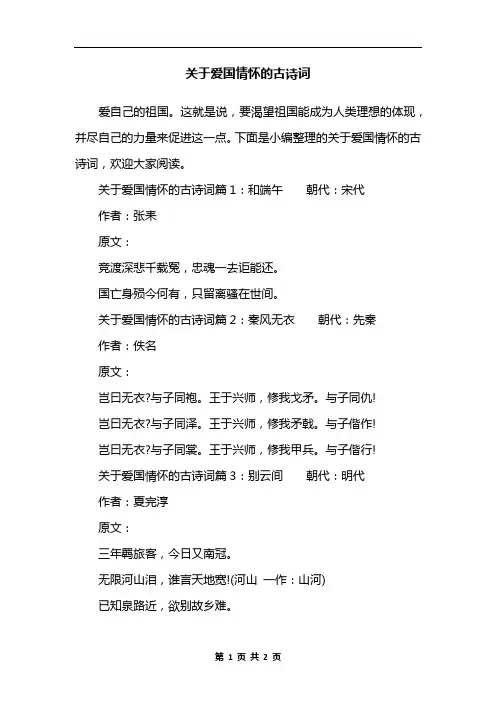 关于爱国情怀的古诗词

爱自己的祖国。这就是说，要渴望祖国能成为人类理想的体现，并尽自己的力量来促进这一点。下面是小编整理的关于爱国情怀的古诗词，欢迎大家阅读。

关于爱国情怀的古诗词篇 1：和端午　　朝代：宋代

作者：张耒

原文：

竞渡深悲千载冤，忠魂一去讵能还。

国亡身殒今何有，只留离骚在世间。

关于爱国情怀的古诗词篇 2：秦风无衣　　朝代：先秦

作者：佚名

原文：

岂曰无衣?与子同袍。王于兴师，修我戈矛。与子同仇!

岂曰无衣?与子同泽。王于兴师，修我矛戟。与子偕作!

岂曰无衣?与子同裳。王于兴师，修我甲兵。与子偕行!

关于爱国情怀的古诗词篇 3：别云间　　朝代：明代

作者：夏完淳

原文：

三年羁旅客，今日又南冠。

无限河山泪，谁言天地宽!(河山 一作：山河)

已知泉路近，欲别故乡难。

第 1 页 共 2 页